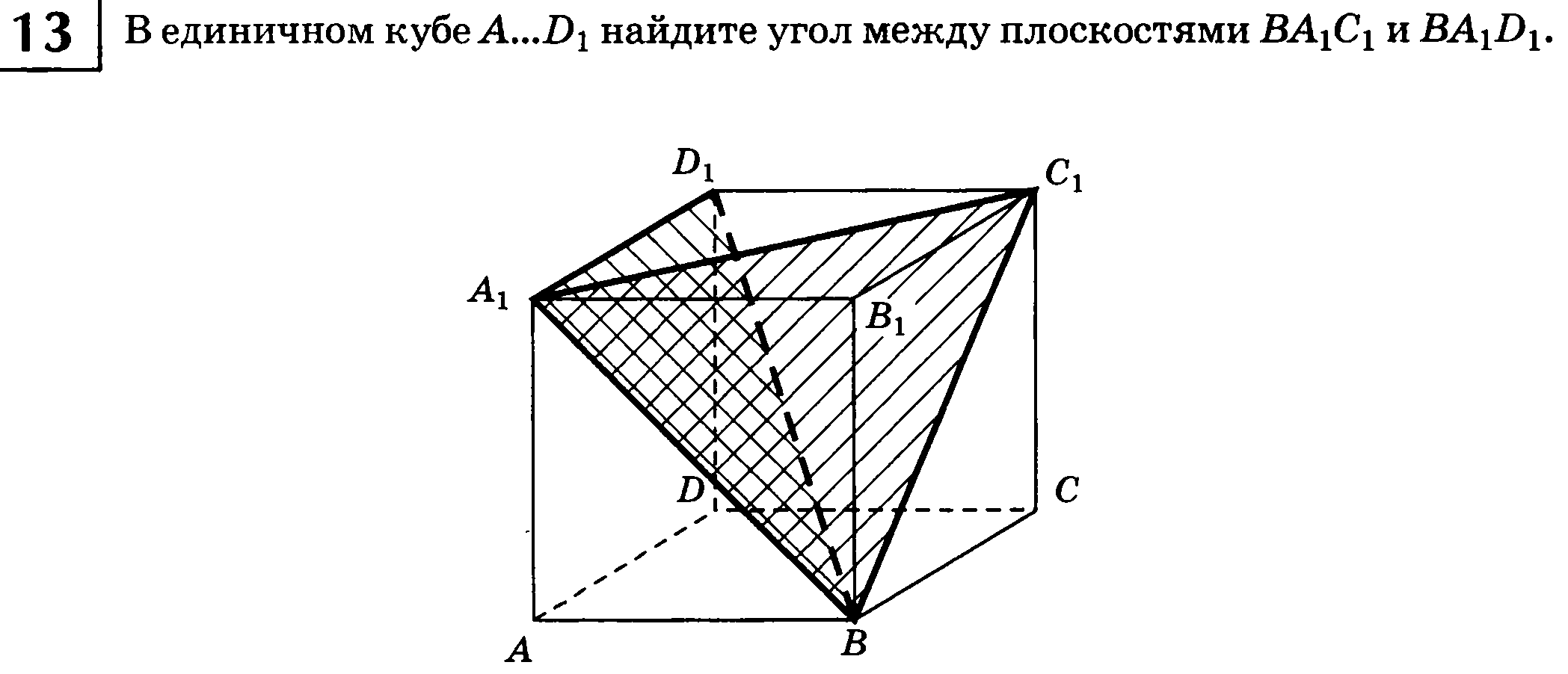 13

В единичном кубе $A...D_1$ найдите угол между плоскостями $BA_1C_1$ и $BA_1D_1$.

$D_1$
$C_1$
$A_1$
$B_1$
$D$
$C$
$A$
$B$